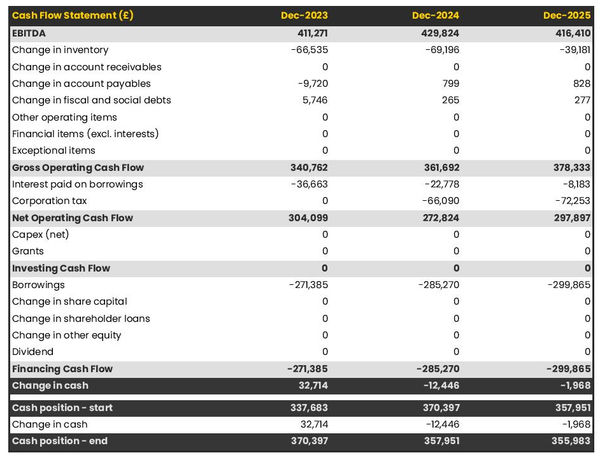 | Cash Flow Statement (£) | Dec-2023 | Dec-2024 | Dec-2025 |
|---|---|---|---|
| EBITDA | 411,271 | 429,824 | 416,410 |
| Change in inventory | -66,535 | -69,196 | -39,181 |
| Change in account receivables | 0 | 0 | 0 |
| Change in account payables | -9,720 | 799 | 828 |
| Change in fiscal and social debts | 5,746 | 265 | 277 |
| Other operating items | 0 | 0 | 0 |
| Financial items (excl. interests) | 0 | 0 | 0 |
| Exceptional items | 0 | 0 | 0 |
| Gross Operating Cash Flow | 340,762 | 361,692 | 378,333 |
| Interest paid on borrowings | -36,663 | -22,778 | -8,183 |
| Corporation tax | 0 | -66,090 | -72,253 |
| Net Operating Cash Flow | 304,099 | 272,824 | 297,897 |
| Capex (net) | 0 | 0 | 0 |
| Grants | 0 | 0 | 0 |
| Investing Cash Flow | 0 | 0 | 0 |
| Borrowings | -271,385 | -285,270 | -299,865 |
| Change in share capital | 0 | 0 | 0 |
| Change in shareholder loans | 0 | 0 | 0 |
| Change in other equity | 0 | 0 | 0 |
| Dividend | 0 | 0 | 0 |
| Financing Cash Flow | -271,385 | -285,270 | -299,865 |
| Change in cash | 32,714 | -12,446 | -1,968 |
| Cash position - start | 337,683 | 370,397 | 357,951 |
| Change in cash | 32,714 | -12,446 | -1,968 |
| Cash position - end | 370,397 | 357,951 | 355,983 |